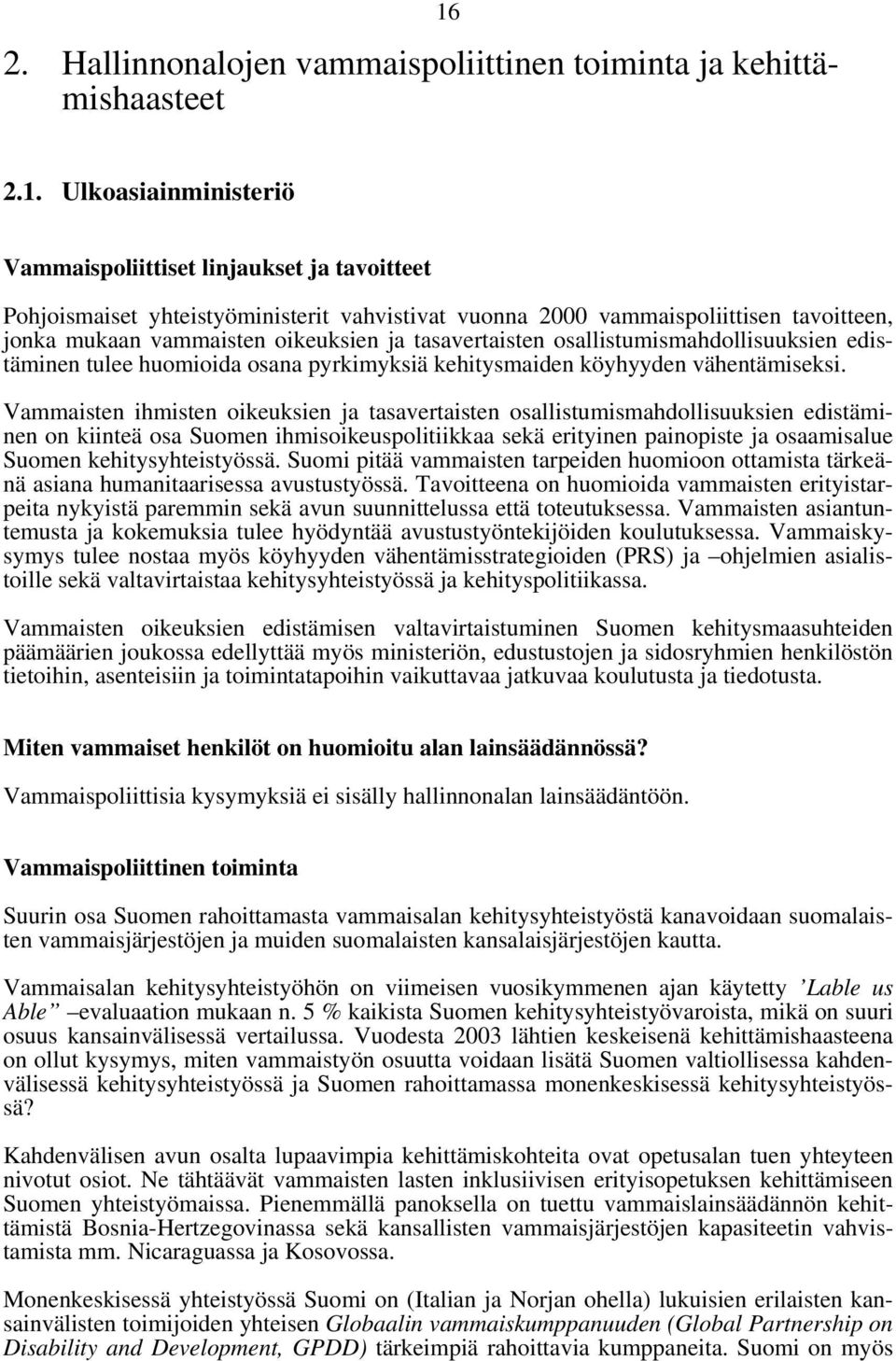 16

2. Hallinnonalojen vammaispoliittinen toiminta ja kehittämishaasteet

2.1. Ulkoasiainministeriö

Vammaispoliittiset linjaukset ja tavoitteet

Pohjoismaiset yhteistyöministerit vahvistivat vuonna 2000 vammaispoliittisen tavoitteen, jonka mukaan vammaisten oikeuksien ja tasavertaisten osallistumismahdollisuuksien edistäminen tulee huomioida osana pyrkimyksiä kehitysmaiden köyhyyden vähentämiseksi.

Vammaisten ihmisten oikeuksien ja tasavertaisten osallistumismahdollisuuksien edistäminen on kiinteä osa Suomen ihmisoikeuspolitiikkaa sekä erityinen painopiste ja osaamisalue Suomen kehitysyhteistyössä. Suomi pitää vammaisten tarpeiden huomioon ottamista tärkeänä asiana humanitaarisessa avustustyössä. Tavoitteena on huomioida vammaisten erityistarpeita nykyistä paremmin sekä avun suunnittelussa että toteutuksessa. Vammaisten asiantuntemusta ja kokemuksia tulee hyödyntää avustustyöntekijöiden koulutuksessa. Vammaiskysymys tulee nostaa myös köyhyyden vähentämisstrategioiden (PRS) ja –ohjelmien asialistoille sekä valtavirtaistaa kehitysyhteistyössä ja kehityspolitiikassa.

Vammaisten oikeuksien edistämisen valtavirtaistuminen Suomen kehitysmaasuhteiden päämäärien joukossa edellyttää myös ministeriön, edustustojen ja sidosryhmien henkilöstön tietoihin, asenteisiin ja toimintatapoihin vaikuttavaa jatkuvaa koulutusta ja tiedotusta.

Miten vammaiset henkilöt on huomioitu alan lainsäädännössä?

Vammaispoliittisia kysymyksiä ei sisälly hallinnonalan lainsäädäntöön.

Vammaispoliittinen toiminta

Suurin osa Suomen rahoittamasta vammaisalan kehitysyhteistyöstä kanavoidaan suomalaisten vammaisjärjestöjen ja muiden suomalaisten kansalaisjärjestöjen kautta.

Vammaisalan kehitysyhteistyöhön on viimeisen vuosikymmenen ajan käytetty ’Lable us Able” –evaluaation mukaan n. 5 % kaikista Suomen kehitysyhteistyövaroista, mikä on suuri osuus kansainvälisessä vertailussa. Vuodesta 2003 lähtien keskeisenä kehittämishaasteena on ollut kysymys, miten vammaistyön osuutta voidaan lisätä Suomen valtiollisessa kahdenvälisessä kehitysyhteistyössä ja Suomen rahoittamassa monenkeskisessä kehitysyhteistyössä?

Kahdenvälisen avun osalta lupaavimpia kehittämiskohteita ovat opetusalan tuen yhteyteen nivotut osiot. Ne tähtäävät vammaisten lasten inklusiivisen erityisopetuksen kehittämiseen Suomen yhteistyömaissa. Pienemmällä panoksella on tuettu vammaislainsäädännön kehittämistä Bosnia-Hertzegovinassa sekä kansallisten vammaisjärjestöjen kapasiteetin vahvistamista mm. Nicaraguassa ja Kosovossa.

Monenkeskisessä yhteistyössä Suomi on (Italian ja Norjan ohella) lukuisien erilaisten kansainvälisten toimijoiden yhteisen Globaalin vammaiskumppanuuden (Global Partnership on Disability and Development, GPDD) tärkeimpiä rahoittavia kumppaneita. Suomi on myös